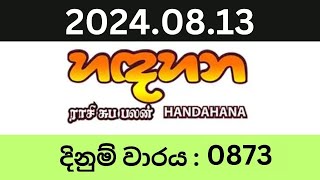 2024.08.13

හඳහන

ராசி சுப பலன் HANDAHANA

දිනුම් වාරය : 0873